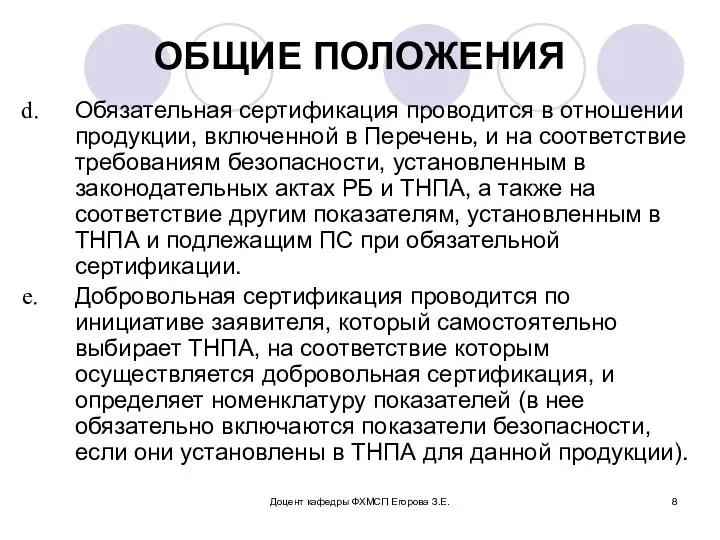 ОБЩИЕ ПОЛОЖЕНИЯ

d. Обязательная сертификация проводится в отношении продукции, включенной в Перечень, и на соответствие требованиям безопасности, установленным в законодательных актах РБ и ТНПА, а также на соответствие другим показателям, установленным в ТНПА и подлежащим ПС при обязательной сертификации.

e. Добровольная сертификация проводится по инициативе заявителя, который самостоятельно выбирает ТНПА, на соответствие которым осуществляется добровольная сертификация, и определяет номенклатуру показателей (в нее обязательно включаются показатели безопасности, если они установлены в ТНПА для данной продукции).

Доцент кафедры ФХМСП Егорова З.Е.

8